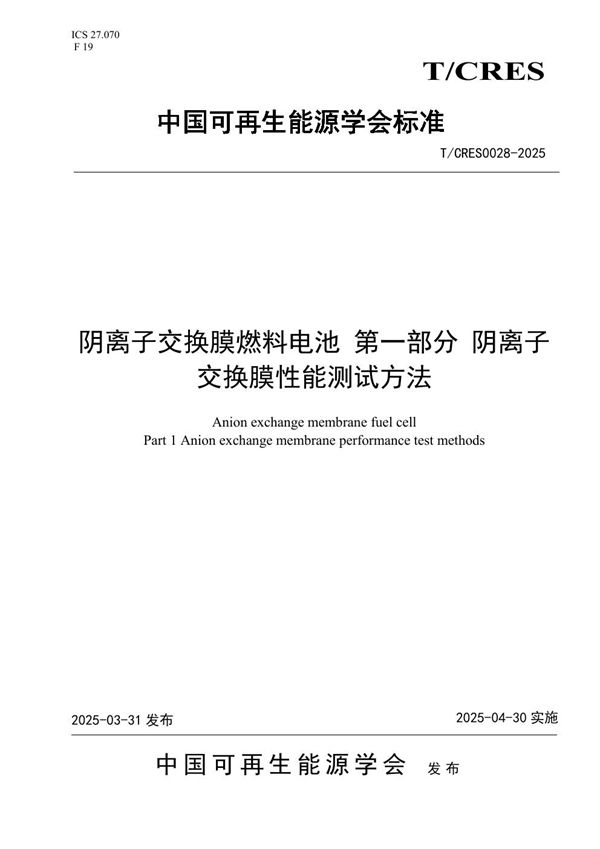 ICS 27.070
F 19

T/CRES

中国可再生能源学会标准

T/CRES0028-2025

阴离子交换膜燃料电池 第一部分 阴离子交换膜性能测试方法

Anion exchange membrane fuel cell
Part 1 Anion exchange membrane performance test methods

2025-03-31 发布

2025-04-30 实施

中国可再生能源学会 发布